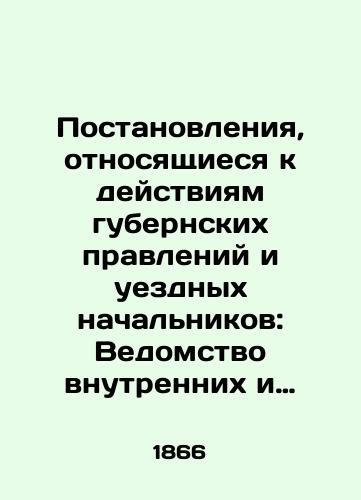 Постановления, относящиеся к действиям губернских правлений и уездных начальников: Ведомство внутренних и…

1866